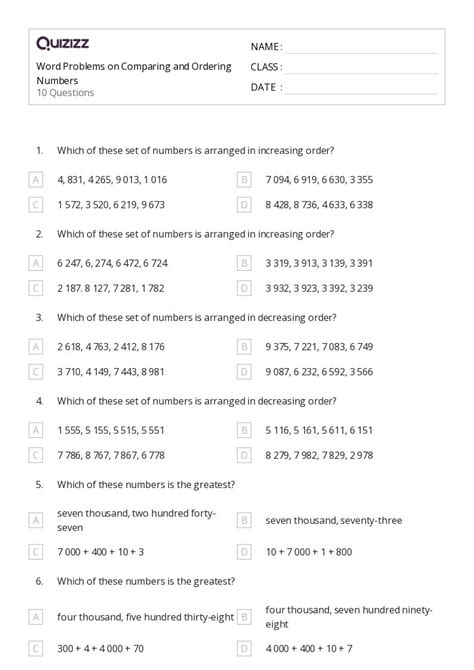 Quizizz

Word Problems on Comparing and Ordering Numbers
10 Questions

NAME :
CLASS :
DATE :

1. Which of these set of numbers is arranged in increasing order?

A 4, 831, 4 265, 9 013, 1 016
B 7 094, 6 919, 6 630, 3 355
C 1 572, 3 520, 6 219, 9 673
D 8 428, 8 736, 4 633, 6 338

2. Which of these set of numbers is arranged in increasing order?

A 6 247, 6, 274, 6 472, 6 724
B 3 319, 3 913, 3 139, 3 391
C 2 187. 8 127, 7 281, 1 782
D 3 932, 3 923, 3 392, 3 239

3. Which of these set of numbers is arranged in decreasing order?

A 2 618, 4 763, 2 412, 8 176
B 9 375, 7 221, 7 083, 6 749
C 3 710, 4 149, 7 443, 8 981
D 9 087, 6 232, 6 592, 3 566

4. Which of these set of numbers is arranged in decreasing order?

A 1 555, 5 155, 5 515, 5 551
B 5 116, 5 161, 5 611, 6 151
C 7 786, 8 767, 7 867, 6 778
D 8 279, 7 982, 7 829, 2 978

5. Which of these numbers is the greatest?

A seven thousand, two hundred forty-seven
B seven thousand, seventy-three
C 7 000 + 400 + 10 + 3
D 10 + 7 000 + 1 + 800

6. Which of these numbers is the greatest?

A four thousand, five hundred thirty-eight
B four thousand, seven hundred ninety-eight
C 300 + 4 + 4 000 + 70
D 4 000 + 400 + 10 + 7